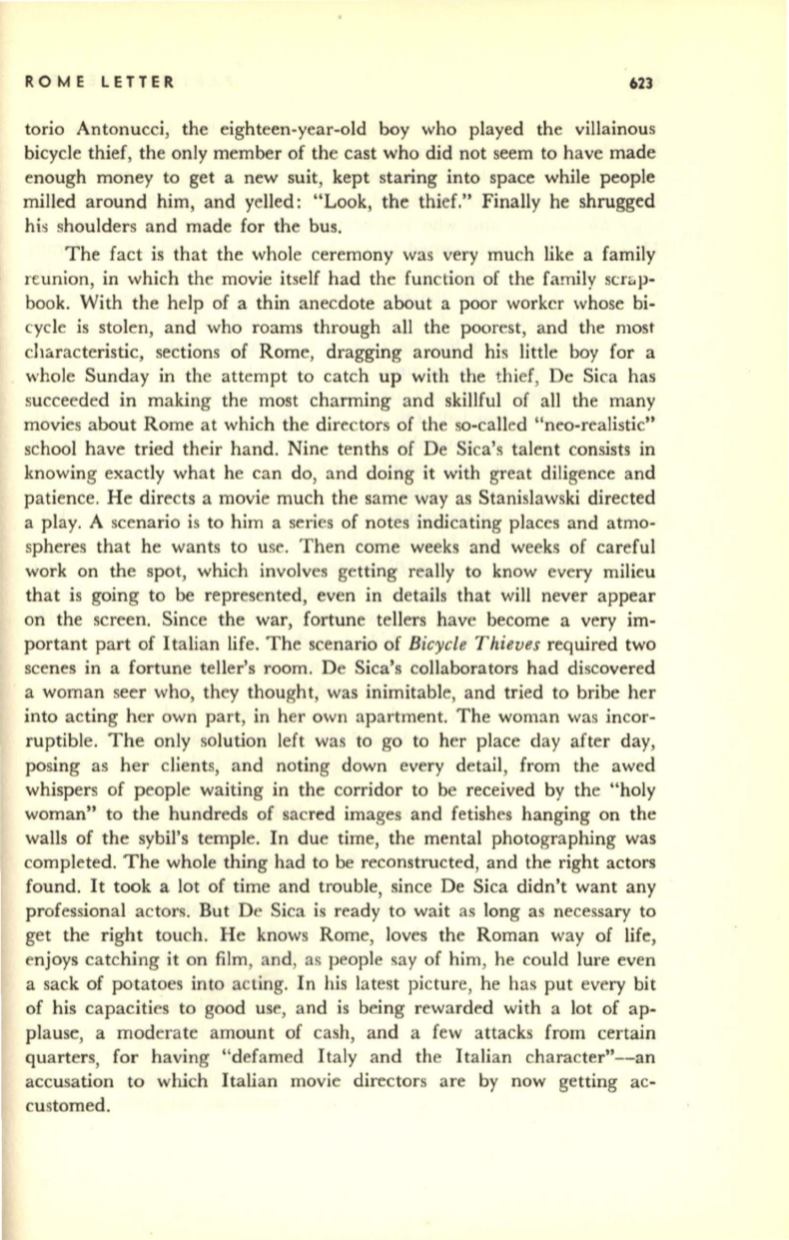 ROME LETTER 623

torio Antonucci, the eighteen-year-old boy who played the villainous bicycle thief, the only member of the cast who did not seem to have made enough money to get a new suit, kept staring into space while people milled around him, and yelled: "Look, the thief." Finally he shrugged his shoulders and made for the bus.

The fact is that the whole ceremony was very much like a family reunion, in which the movie itself had the function of the family scrapbook. With the help of a thin anecdote about a poor worker whose bicycle is stolen, and who roams through all the poorest, and the most characteristic, sections of Rome, dragging around his little boy for a whole Sunday in the attempt to catch up with the thief, De Sica has succeeded in making the most charming and skillful of all the many movies about Rome at which the directors of the so-called "neo-realistic" school have tried their hand. Nine tenths of De Sica's talent consists in knowing exactly what he can do, and doing it with great diligence and patience. He directs a movie much the same way as Stanislawski directed a play. A scenario is to him a series of notes indicating places and atmospheres that he wants to use. Then come weeks and weeks of careful work on the spot, which involves getting really to know every milieu that is going to be represented, even in details that will never appear on the screen. Since the war, fortune tellers have become a very important part of Italian life. The scenario of Bicycle Thieves required two scenes in a fortune teller's room. De Sica's collaborators had discovered a woman seer who, they thought, was inimitable, and tried to bribe her into acting her own part, in her own apartment. The woman was incorruptible. The only solution left was to go to her place day after day, posing as her clients, and noting down every detail, from the awed whispers of people waiting in the corridor to be received by the "holy woman" to the hundreds of sacred images and fetishes hanging on the walls of the sybil's temple. In due time, the mental photographing was completed. The whole thing had to be reconstructed, and the right actors found. It took a lot of time and trouble, since De Sica didn't want any professional actors. But De Sica is ready to wait as long as necessary to get the right touch. He knows Rome, loves the Roman way of life, enjoys catching it on film, and, as people say of him, he could lure even a sack of potatoes into acting. In his latest picture, he has put every bit of his capacities to good use, and is being rewarded with a lot of applause, a moderate amount of cash, and a few attacks from certain quarters, for having "defamed Italy and the Italian character"—an accusation to which Italian movie directors are by now getting accustomed.